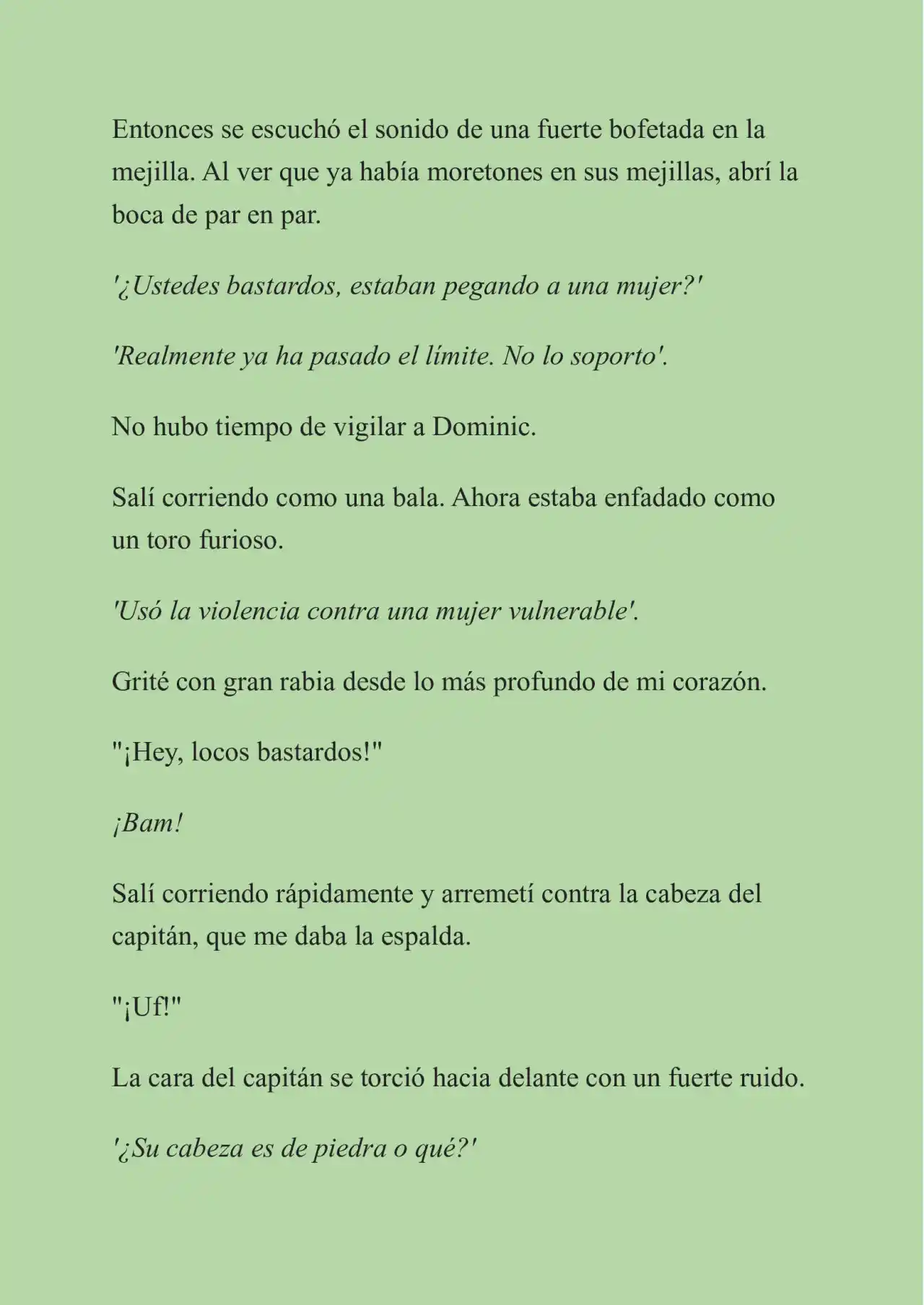 Entonces se escuchó el sonido de una fuerte bofetada en la mejilla. Al ver que ya había moretones en sus mejillas, abrí la boca de par en par.

'¿Ustedes bastardos, estaban pegando a una mujer?'

'Realmente ya ha pasado el límite. No lo soporto'.

No hubo tiempo de vigilar a Dominic.

Salí corriendo como una bala. Ahora estaba enfadado como un toro furioso.

'Usó la violencia contra una mujer vulnerable'.

Grité con gran rabia desde lo más profundo de mi corazón.

"¡Hey, locos bastardos!"

¡Bam!

Salí corriendo rápidamente y arremetí contra la cabeza del capitán, que me daba la espalda.

"¡Uf!"

La cara del capitán se torció hacia delante con un fuerte ruido.

'¿Su cabeza es de piedra o qué?'